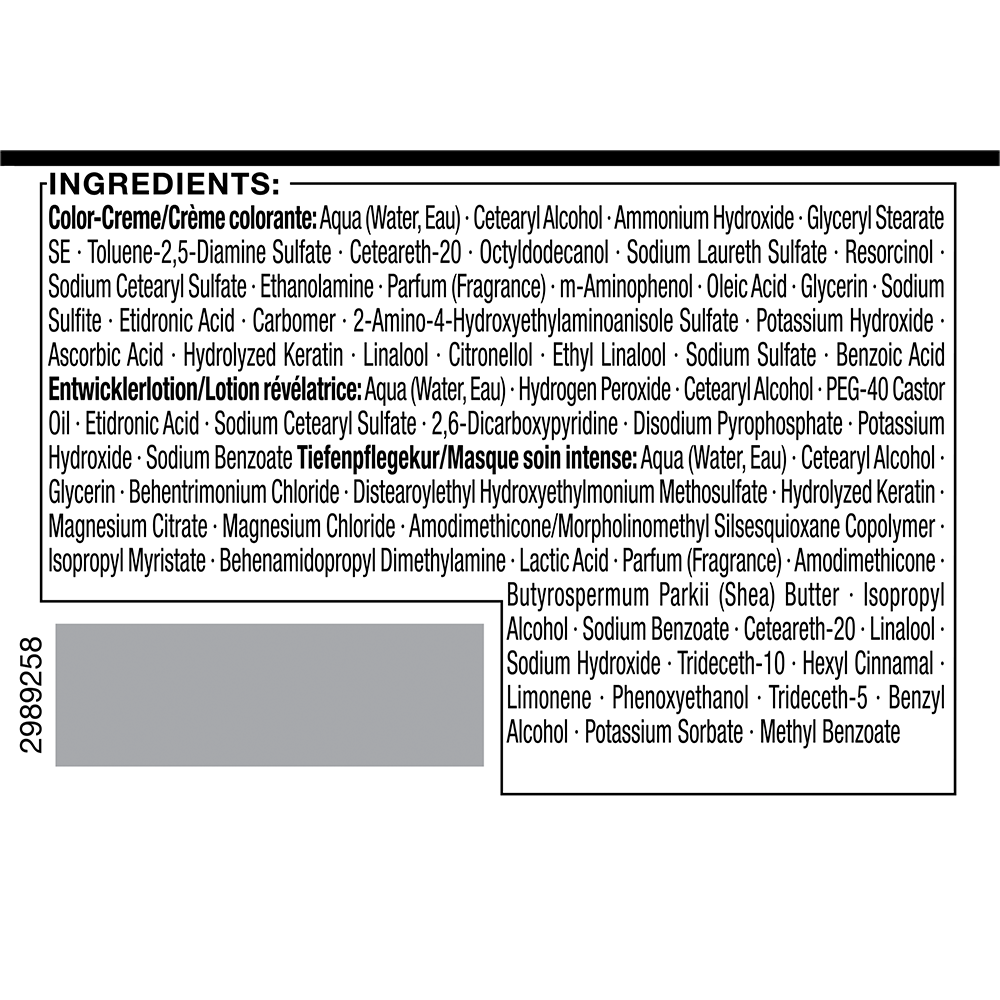 INGREDIENTS:
Color-Creme/Crème colorante: Aqua (Water, Eau) · Cetearyl Alcohol · Ammonium Hydroxide · Glyceryl Stearate SE · Toluene-2,5-Diamine Sulfate · Ceteareth-20 · Octyldodecanol · Sodium Laureth Sulfate · Resorcinol · Sodium Cetearyl Sulfate · Ethanolamine · Parfum (Fragrance) · m-Aminophenol · Oleic Acid · Glycerin · Sodium Sulfite · Etidronic Acid · Carbomer · 2-Amino-4-Hydroxyethylaminoanisole Sulfate · Potassium Hydroxide · Ascorbic Acid · Hydrolyzed Keratin · Linalool · Citronellol · Ethyl Linalool · Sodium Sulfate · Benzoic Acid Entwicklerlotion/Lotion révélatrice: Aqua (Water, Eau) · Hydrogen Peroxide · Cetearyl Alcohol · PEG-40 Castor Oil · Etidronic Acid · Sodium Cetearyl Sulfate · 2,6-Dicarboxypyridine · Disodium Pyrophosphate · Potassium Hydroxide · Sodium Benzoate Tiefenpflegekur/Masque soin intense: Aqua (Water, Eau) · Cetearyl Alcohol · Glycerin · Behentrimonium Chloride · Distearoylethyl Hydroxyethylmonium Methosulfate · Hydrolyzed Keratin · Magnesium Citrate · Magnesium Chloride · Amodimethicone/Morpholinomethyl Silsesquioxane Copolymer · Isopropyl Myristate · Behenamidopropyl Dimethylamine · Lactic Acid · Parfum (Fragrance) · Amodimethicone · Butyrospermum Parkii (Shea) Butter · Isopropyl Alcohol · Sodium Benzoate · Ceteareth-20 · Linalool · Sodium Hydroxide · Trideceth-10 · Hexyl Cinnamal · Limonene · Phenoxyethanol · Trideceth-5 · Benzyl Alcohol · Potassium Sorbate · Methyl Benzoate

2989258